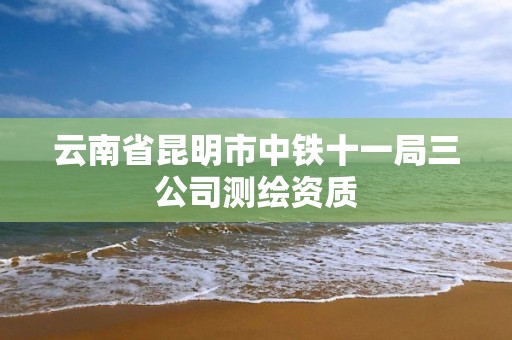 云南省昆明市中铁十一局三公司测绘资质